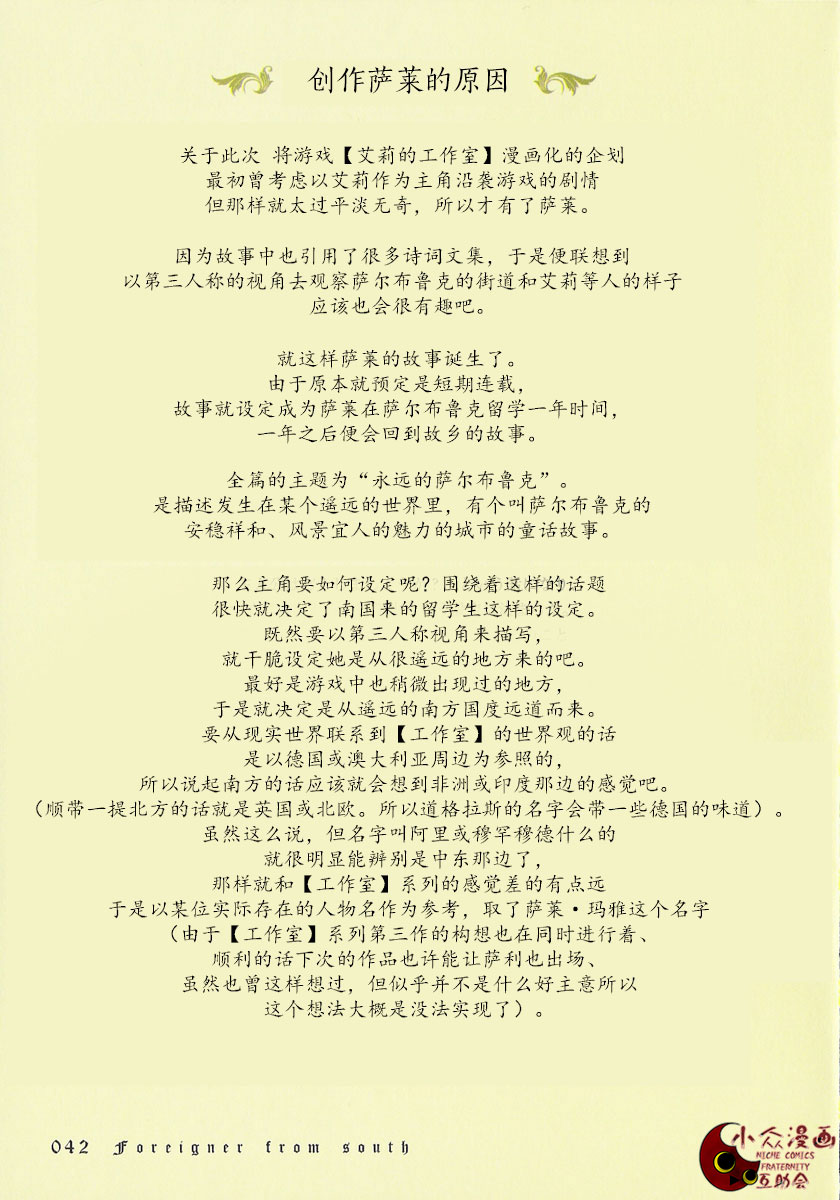 创作萨莱的原因

关于此次 将游戏【艾莉的工作室】漫画化的企划
最初曾考虑以艾莉作为主角沿袭游戏的剧情
但那样就太过平淡无奇，所以才有了萨莱。

因为故事中也引用了很多诗词文集，于是便联想到
以第三人称的视角去观察萨尔布鲁克的街道和艾莉等人的样子
应该也会很有趣吧。

就这样萨莱的故事诞生了。
由于原本就预定是短期连载，
故事就设定成为萨莱在萨尔布鲁克留学一年时间，
一年之后便会回到故乡的故事。

全篇的主题为“永远的萨尔布鲁克”。
是描述发生在某个遥远的世界里，有个叫萨尔布鲁克的
安稳祥和、风景宜人的魅力的城市的童话故事。

那么主角要如何设定呢？围绕着这样的话题
很快就决定了南国来的留学生这样的设定。
既然要以第三人称视角来描写，
就干脆设定她是从很遥远的地方来的吧。
最好是游戏中也稍微出现过的地方，
于是就决定是从遥远的南方国度远道而来。
要从现实世界联系到【工作室】的世界观的话
是以德国或澳大利亚周边为参照的，
所以说起南方的话应该就会想到非洲或印度那边的感觉吧。
（顺带一提北方的话就是英国或北欧。所以道格拉斯的名字会带一些德国的味道）。
虽然这么说，但名字叫阿里或穆罕穆德什么的
就很明显能辨别是中东那边了，
那样就和【工作室】系列的感觉差的有点远
于是以某位实际存在的人物名作为参考，取了萨莱·玛雅这个名字
（由于【工作室】系列第三作的构想也在同时进行着、
顺利的话下次的作品也许能让萨利也出场、
虽然也曾这样想过，但似乎并不是什么好主意所以
这个想法大概是没法实现了）。

042 Foreigner from south

小众漫画
NICHE COMICS FRATERNITY
互助会